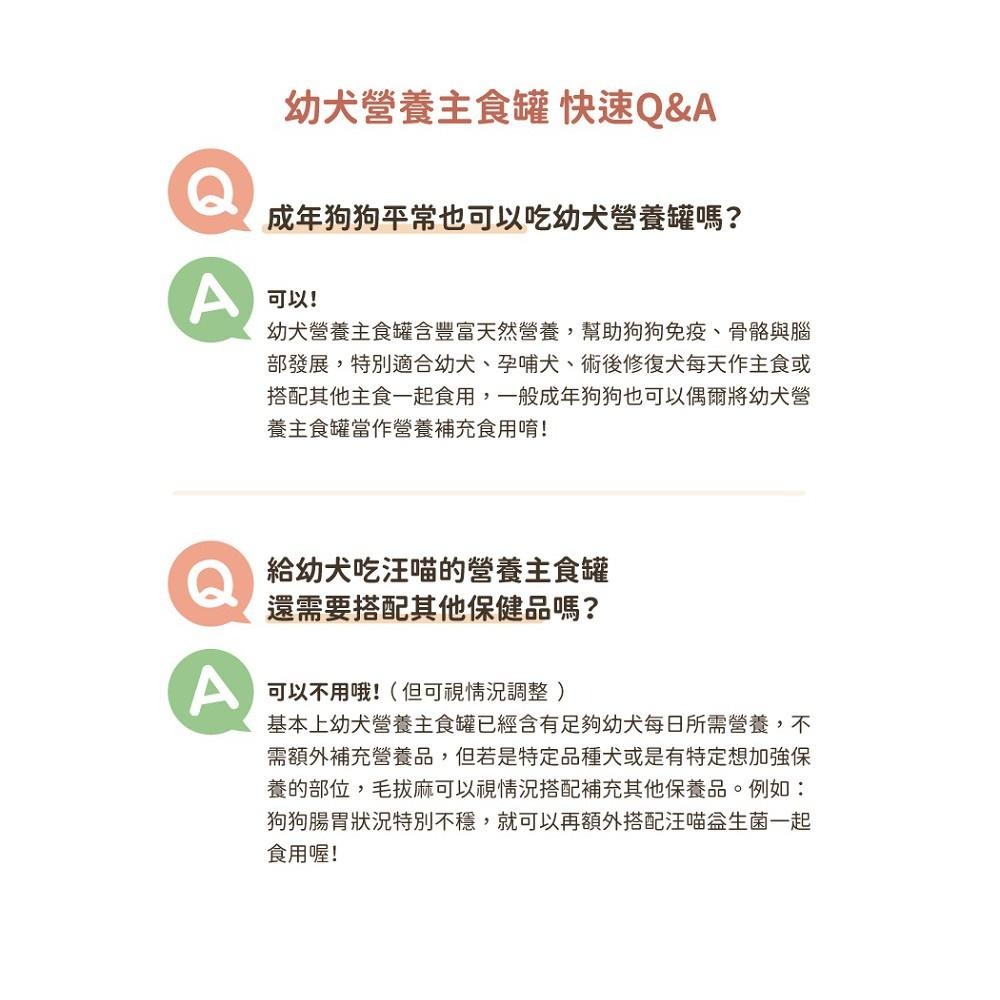 幼犬營養主食罐 快速Q&A

Q

成年狗狗平常也可以吃幼犬營養罐嗎？

A

可以！
幼犬營養主食罐含豐富天然營養，幫助狗狗免疫、骨骼與腦部發展，特別適合幼犬、孕哺犬、術後修復犬每天作主食或搭配其他主食一起食用，一般成年狗狗也可以偶爾將幼犬營養主食罐當作營養補充食用唷！

Q

給幼犬吃汪喵的營養主食罐
還需要搭配其他保健品嗎？

A

可以不用哦！（但可視情況調整 ）
基本上幼犬營養主食罐已經含有足夠幼犬每日所需營養，不需額外補充營養品，但若是特定品種犬或是有特定想加強保養的部位，毛拔麻可以視情況搭配補充其他保養品。例如：狗狗腸胃狀況特別不穩，就可以再額外搭配汪喵益生菌一起食用喔！